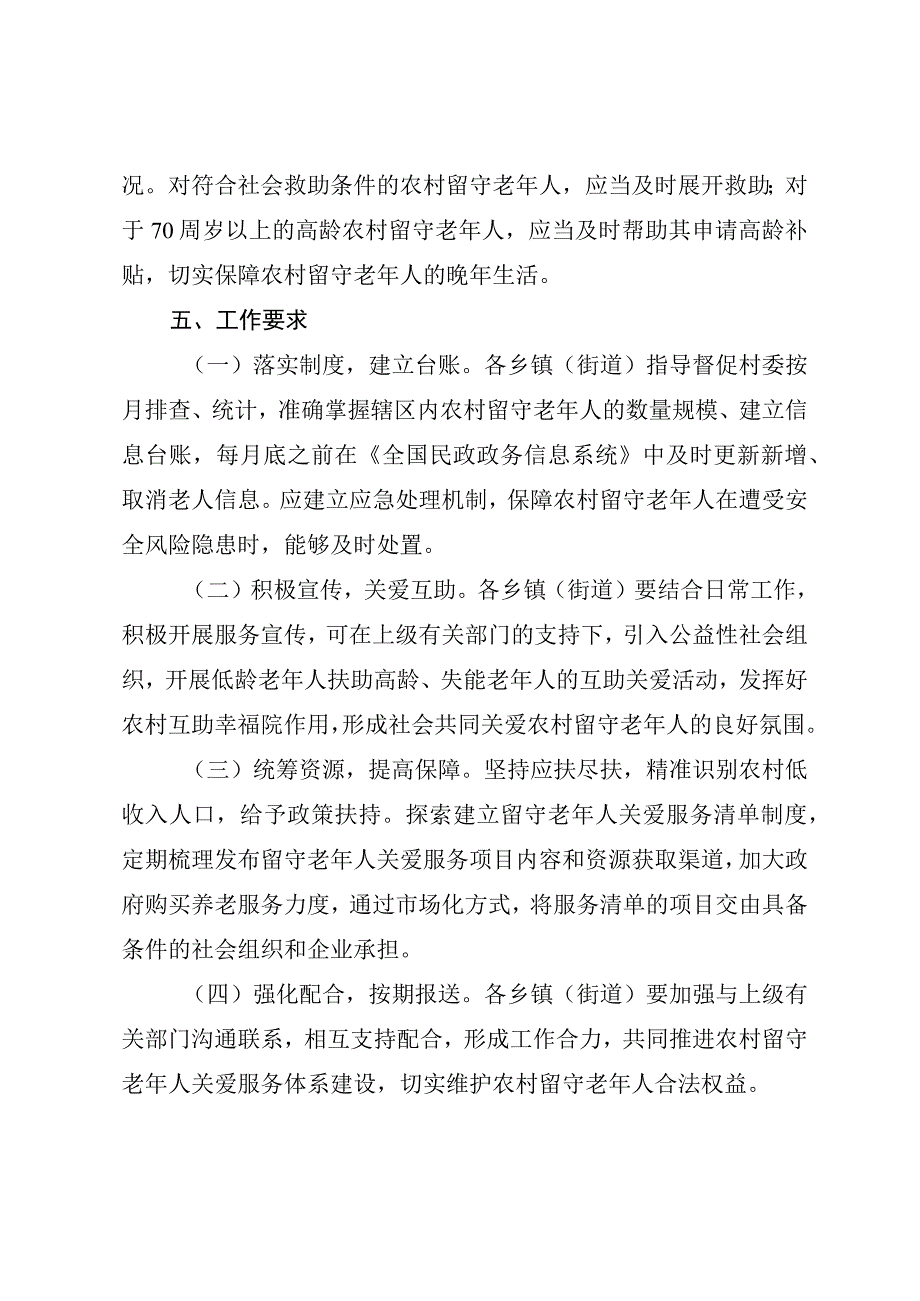 况。对符合社会救助条件的农村留守老年人，应当及时展开救助；对于70周岁以上的高龄农村留守老年人，应当及时帮助其申请高龄补贴，切实保障农村留守老年人的晚年生活。

五、工作要求

（一）落实制度，建立台账。各乡镇（街道）指导督促村委按月排查、统计，准确掌握辖区内农村留守老年人的数量规模、建立信息台账，每月底之前在《全国民政政务信息系统》中及时更新新增、取消老人信息。应建立应急处理机制，保障农村留守老年人在遭受安全风险隐患时，能够及时处置。

（二）积极宣传，关爱互助。各乡镇（街道）要结合日常工作，积极开展服务宣传，可在上级有关部门的支持下，引入公益性社会组织，开展低龄老年人扶助高龄、失能老年人的互助关爱活动，发挥好农村互助幸福院作用，形成社会共同关爱农村留守老年人的良好氛围。

（三）统筹资源，提高保障。坚持应扶尽扶，精准识别农村低收入人口，给予政策扶持。探索建立留守老年人关爱服务清单制度，定期梳理发布留守老年人关爱服务项目内容和资源获取渠道，加大政府购买养老服务力度，通过市场化方式，将服务清单的项目交由具备条件的社会组织和企业承担。

（四）强化配合，按期报送。各乡镇（街道）要加强与上级有关部门沟通联系，相互支持配合，形成工作合力，共同推进农村留守老年人关爱服务体系建设，切实维护农村留守老年人合法权益。